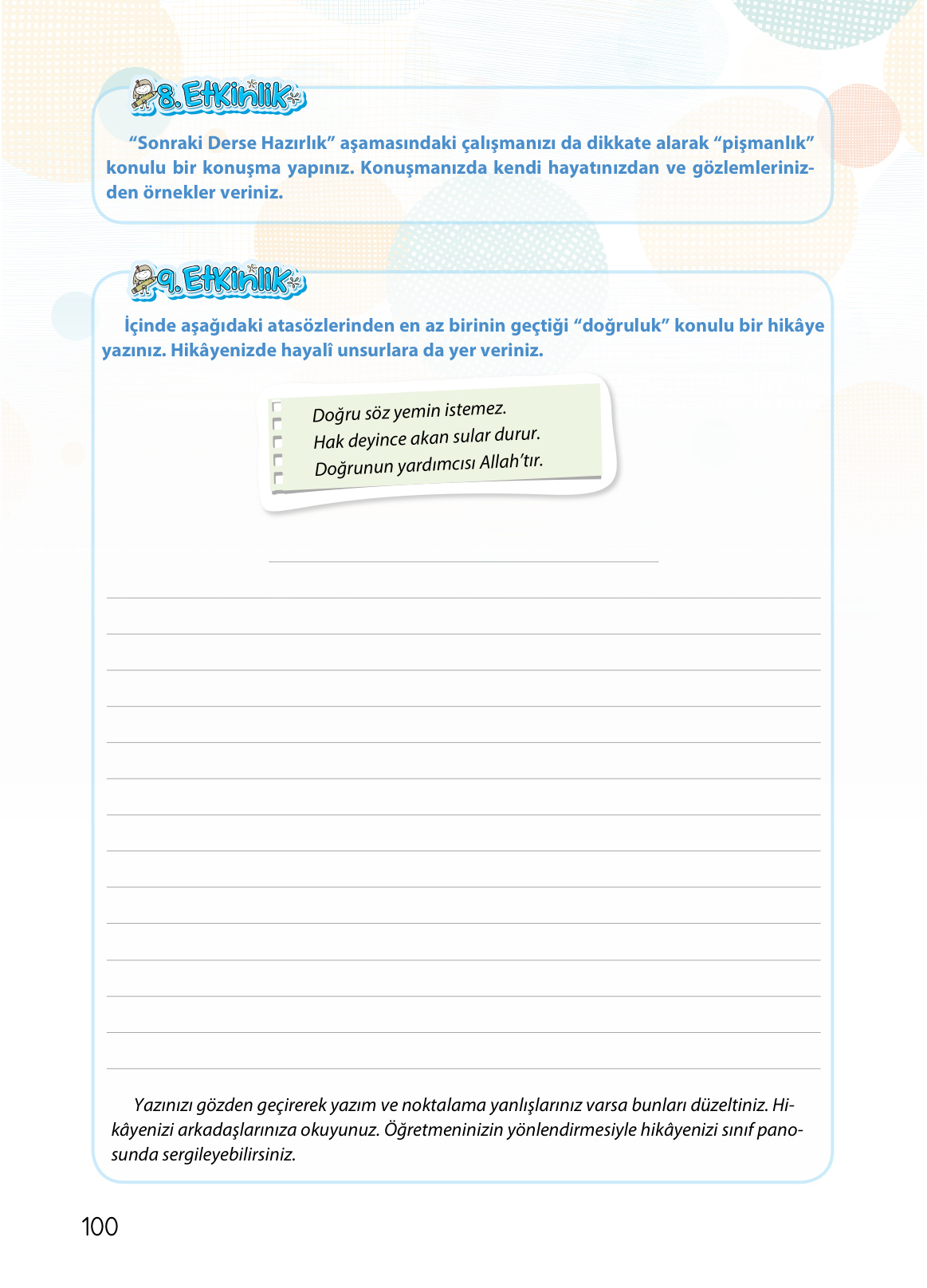 8. Etkinlik

“Sonraki Derse Hazırlık” aşamasındaki çalışmanızı da dikkate alarak “pişmanlık” konulu bir konuşma yapınız. Konuşmanızda kendi hayatınızdan ve gözlemlerinizden örnekler veriniz.

9. Etkinlik

İçinde aşağıdaki atasözlerinden en az birinin geçtiği “doğruluk” konulu bir hikâye yazınız. Hikâyenizde hayalî unsurlara da yer veriniz.

Doğru söz yemin istemez.
Hak deyince akan sular durur.
Doğrunun yardımcısı Allah’tır.

Yazınızı gözden geçirerek yazım ve noktalama yanlışlarınız varsa bunları düzeltiniz. Hikâyenizi arkadaşlarınıza okuyunuz. Öğretmeninizin yönlendirmesiyle hikâyenizi sınıf panosunda sergileyebilirsiniz.

100